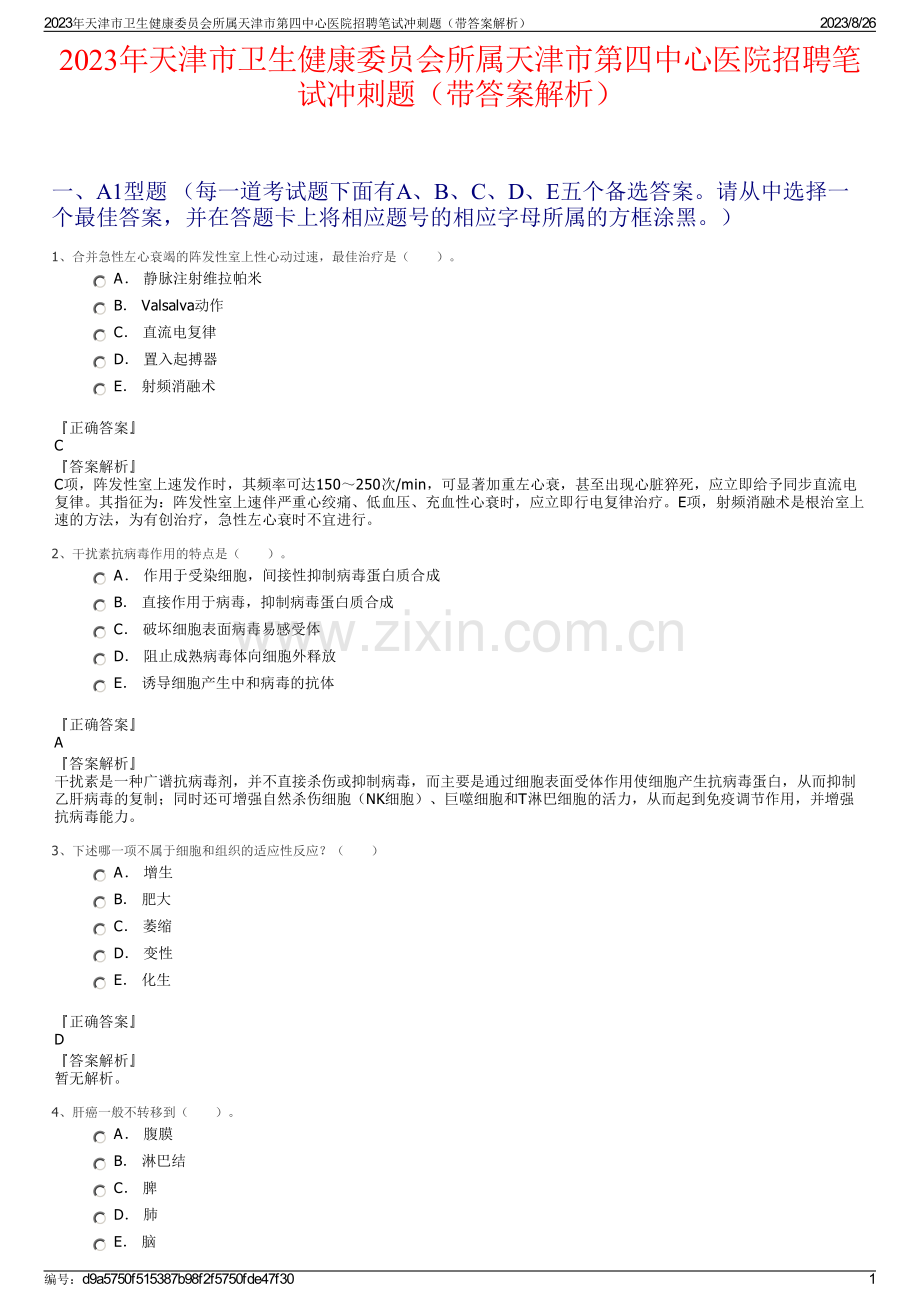 2023年天津市卫生健康委员会所属天津市第四中心医院招聘笔试冲刺题（带答案解析） 2023/8/26

2023年天津市卫生健康委员会所属天津市第四中心医院招聘笔试冲刺题（带答案解析）

一、A1型题 （每一道考试题下面有A、B、C、D、E五个备选答案。请从中选择一个最佳答案，并在答题卡上将相应题号的相应字母所属的方框涂黑。）

1、合并急性左心衰竭的阵发性室上性心动过速，最佳治疗是（　　）。

A． 静脉注射维拉帕米
B． Valsalva动作
C． 直流电复律
D． 置入起搏器
E． 射频消融术

『正确答案』
C
『答案解析』
C项，阵发性室上速发作时，其频率可达150～250次/min，可显著加重左心衰，甚至出现心脏猝死，应立即给予同步直流电复律。其指征为：阵发性室上速伴严重心绞痛、低血压、充血性心衰时，应立即行电复律治疗。E项，射频消融术是根治室上速的方法，为有创治疗，急性左心衰时不宜进行。

2、干扰素抗病毒作用的特点是（　　）。

A． 作用于受染细胞，间接性抑制病毒蛋白质合成
B． 直接作用于病毒，抑制病毒蛋白质合成
C． 破坏细胞表面病毒易感受体
D． 阻止成熟病毒体向细胞外释放
E． 诱导细胞产生中和病毒的抗体

www.zixin.com.cn

『正确答案』
A
『答案解析』
干扰素是一种广谱抗病毒剂，并不直接杀伤或抑制病毒，而主要是通过细胞表面受体作用使细胞产生抗病毒蛋白，从而抑制乙肝病毒的复制；同时还可增强自然杀伤细胞（NK细胞）、巨噬细胞和T淋巴细胞的活力，从而起到免疫调节作用，并增强抗病毒能力。

3、下述哪一项不属于细胞和组织的适应性反应？（　　）

A． 增生
B． 肥大
C． 萎缩
D． 变性
E． 化生

『正确答案』
D
『答案解析』
暂无解析。

4、肝癌一般不转移到（　　）。

A． 腹膜
B． 淋巴结
C． 脾
D． 肺
E． 脑

编号：d9a5750f515387b98f2f5750fde47f30 1